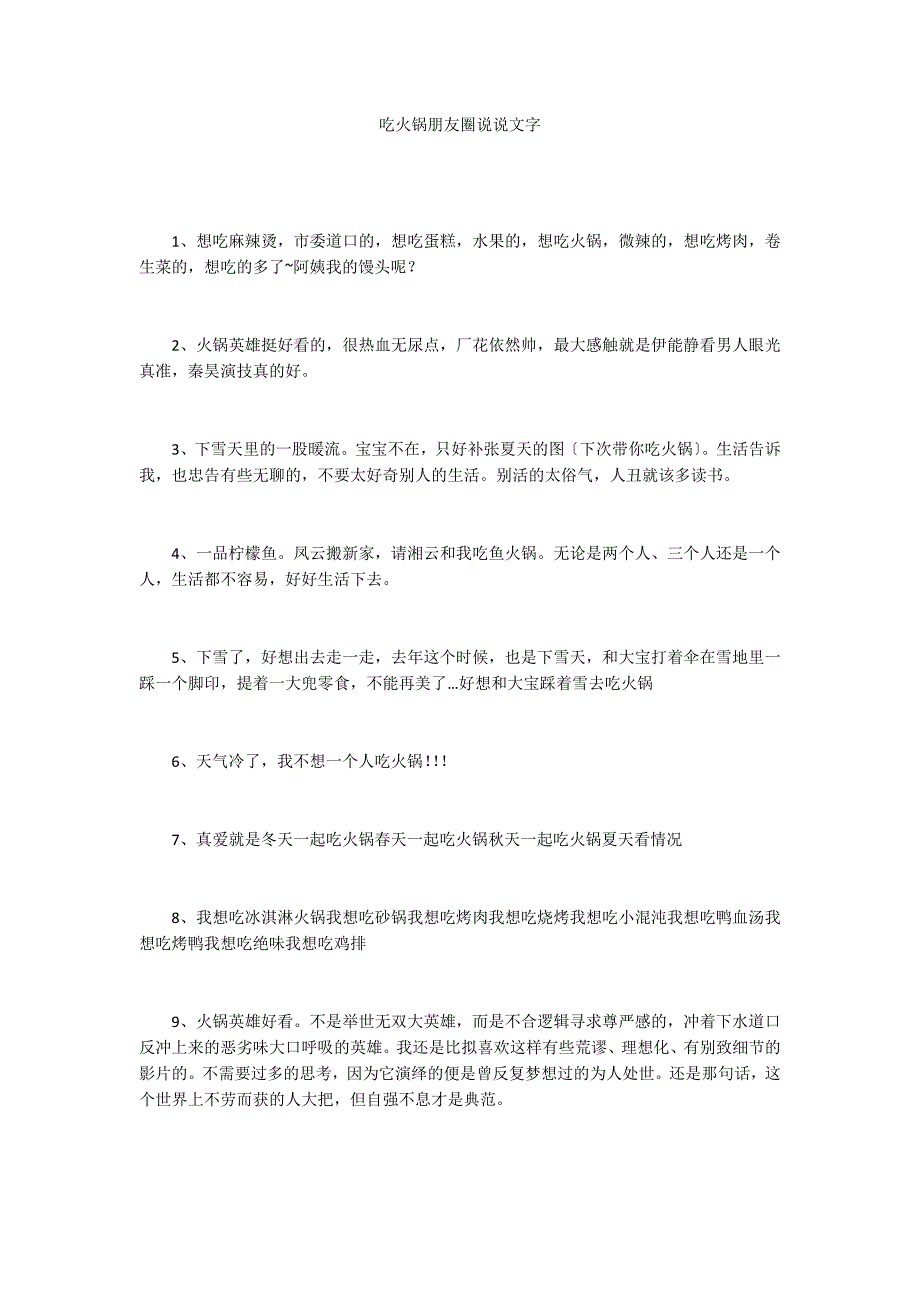 吃火锅朋友圈说说文字

1、想吃麻辣烫，市委道口的，想吃蛋糕，水果的，想吃火锅，微辣的，想吃烤肉，卷生菜的，想吃的多了~阿姨我的馒头呢？

2、火锅英雄挺好看的，很热血无尿点，厂花依然帅，最大感触就是伊能静看男人眼光真准，秦昊演技真的好。

3、下雪天里的一股暖流。宝宝不在，只好补张夏天的图〔下次带你吃火锅〕。生活告诉我，也忠告有些无聊的，不要太好奇别人的生活。别活的太俗气，人丑就该多读书。

4、一品柠檬鱼。凤云搬新家，请湘云和我吃鱼火锅。无论是两个人、三个人还是一个人，生活都不容易，好好生活下去。

5、下雪了，好想出去走一走，去年这个时候，也是下雪天，和大宝打着伞在雪地里一踩一个脚印，提着一大兜零食，不能再美了…好想和大宝踩着雪去吃火锅

6、天气冷了，我不想一个人吃火锅!!!

7、真爱就是冬天一起吃火锅春天一起吃火锅秋天一起吃火锅夏天看情况

8、我想吃冰淇淋火锅我想吃砂锅我想吃烤肉我想吃烧烤我想吃小混沌我想吃鸭血汤我想吃烤鸭我想吃绝味我想吃鸡排

9、火锅英雄好看。不是举世无双大英雄，而是不合逻辑寻求尊严感的，冲着下水道口反冲上来的恶劣味大口呼吸的英雄。我还是比拟喜欢这样有些荒谬、理想化、有别致细节的影片的。不需要过多的思考，因为它演绎的便是曾反复梦想过的为人处世。还是那句话，这个世界上不劳而获的人大把，但自强不息才是典范。